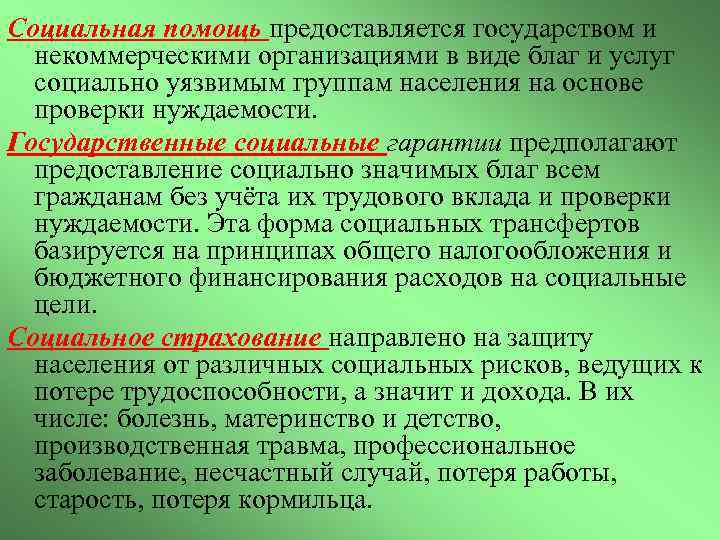 Социальная помощь предоставляется государством и некоммерческими организациями в виде благ и услуг социально уязвимым группам населения на основе проверки нуждаемости.

Государственные социальные гарантии предполагают предоставление социально значимых благ всем гражданам без учёта их трудового вклада и проверки нуждаемости. Эта форма социальных трансфертов базируется на принципах общего налогообложения и бюджетного финансирования расходов на социальные цели.

Социальное страхование направлено на защиту населения от различных социальных рисков, ведущих к потере трудоспособности, а значит и дохода. В их числе: болезнь, материнство и детство, производственная травма, профессиональное заболевание, несчастный случай, потеря работы, старость, потеря кормильца.